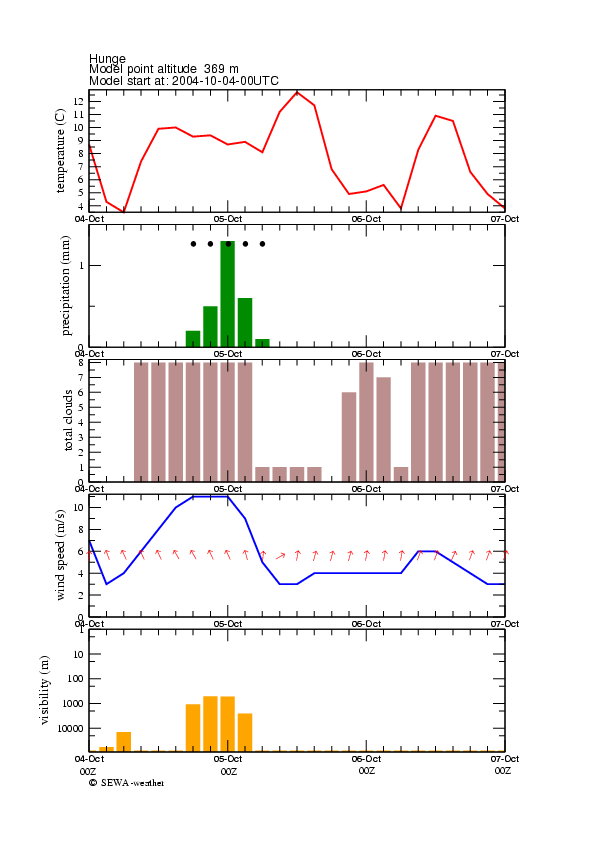 Hunge
Model point altitude 369 m
Model start at: 2004-10-04-00UTC

temperature (C)
12
11
10
9
8
7
6
5
4
04-Oct
05-Oct
06-Oct
07-Oct

precipitation (mm)
1
0
04-Oct
05-Oct
06-Oct
07-Oct

total clouds
8
7
6
5
4
3
2
1
0
04-Oct
05-Oct
06-Oct
07-Oct

wind speed (m/s)
10
8
6
4
2
0
04-Oct
05-Oct
06-Oct
07-Oct

visibility (m)
10
100
1000
10000
04-Oct
05-Oct
06-Oct
07-Oct
00Z
00Z
00Z
00Z
© SEWA-weather